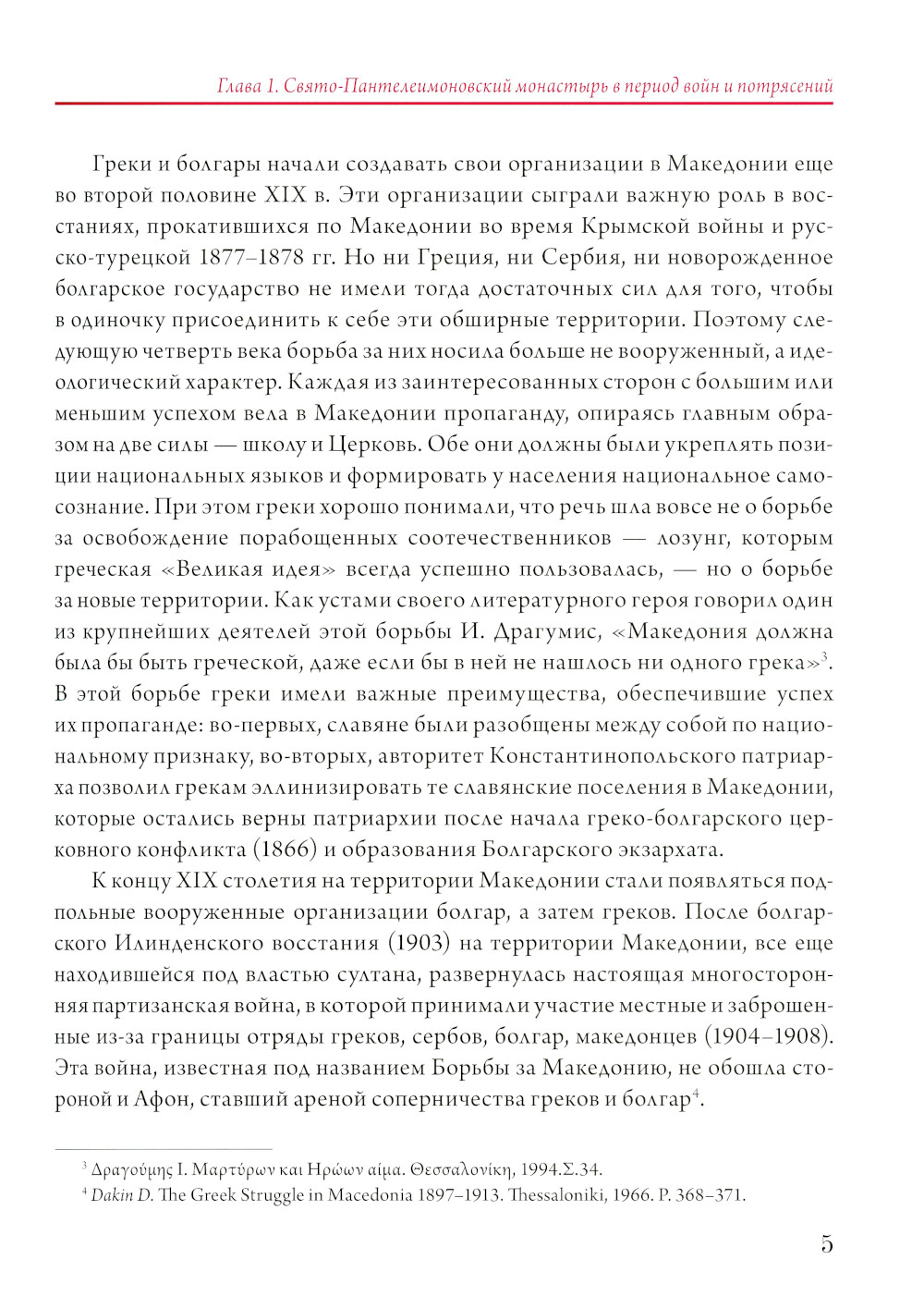 Глава 1. Свято-Пантелеимоновский монастырь в период войн и потрясений

Греки и болгары начали создавать свои организации в Македонии еще во второй половине XIX в. Эти организации сыграли важную роль в восстаниях, прокатившихся по Македонии во время Крымской войны и русско-турецкой 1877–1878 гг. Но ни Греция, ни Сербия, ни новорожденное болгарское государство не имели тогда достаточных сил для того, чтобы в одиночку присоединить к себе эти обширные территории. Поэтому следующую четверть века борьба за них носила больше не вооруженный, а идеологический характер. Каждая из заинтересованных сторон с большим или меньшим успехом вела в Македонии пропаганду, опираясь главным образом на две силы — школу и Церковь. Обе они должны были укреплять позиции национальных языков и формировать у населения национальное самосознание. При этом греки хорошо понимали, что речь шла вовсе не о борьбе за освобождение порабощенных соотечественников — лозунг, которым греческая «Великая идея» всегда успешно пользовалась, — но о борьбе за новые территории. Как устами своего литературного героя говорил один из крупнейших деятелей этой борьбы И. Драгумис, «Македония должна была бы быть греческой, даже если бы в ней не нашлось ни одного грека»$^3$. В этой борьбе греки имели важные преимущества, обеспечившие успех их пропаганде: во-первых, славяне были разобщены между собой по национальному признаку, во-вторых, авторитет Константинопольского патриарха позволил грекам эллинизировать те славянские поселения в Македонии, которые остались верны патриархии после начала греко-болгарского церковного конфликта (1866) и образования Болгарского экзархата.

К концу XIX столетия на территории Македонии стали появляться подпольные вооруженные организации болгар, а затем греков. После болгарского Илинденского восстания (1903) на территории Македонии, все еще находившейся под властью султана, развернулась настоящая многосторонняя партизанская война, в которой принимали участие местные и заброшенные из-за границы отряды греков, сербов, болгар, македонцев (1904–1908). Эта война, известная под названием Борьбы за Македонию, не обошла стороной и Афон, ставший ареной соперничества греков и болгар$^4$.

$^3$ Δραγούμης Ι. Μαρτύρων και Ηρώων αίμα. Θεσσαλονίκη, 1994.Σ.34.
$^4$ Dakin D. The Greek Struggle in Macedonia 1897–1913. Thessaloniki, 1966. P. 368–371.

5